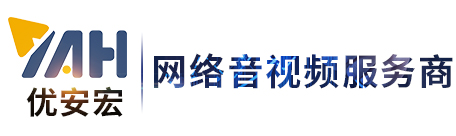 YAH
优安宏
网络音视频服务商